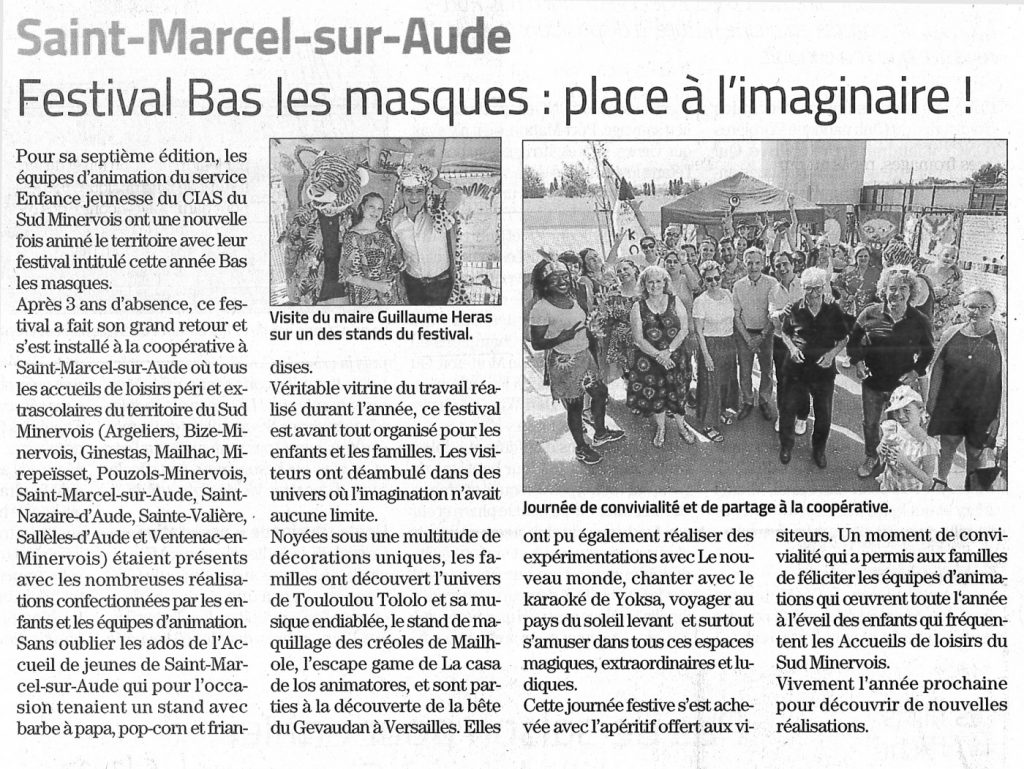 Saint-Marcel-sur-Aude

Festival Bas les masques : place à l'imaginaire !

Pour sa septième édition, les équipes d'animation du service Enfance jeunesse du CIAS du Sud Minervois ont une nouvelle fois animé le territoire avec leur festival intitulé cette année Bas les masques.

Après 3 ans d'absence, ce festival a fait son grand retour et s'est installé à la coopérative à Saint-Marcel-sur-Aude où tous les accueils de loisirs péri et extrascolaires du territoire du Sud Minervois (Argeliers, Bize-Minervois, Ginestas, Mailhac, Mirepeïsset, Pouzols-Minervois, Saint-Marcel-sur-Aude, Saint-Nazaire-d'Aude, Sainte-Valière, Sallèles-d'Aude et Ventenac-en-Minervois) étaient présents avec les nombreuses réalisations confectionnées par les enfants et les équipes d'animation. Sans oublier les ados de l'Accueil de jeunes de Saint-Marcel-sur-Aude qui pour l'occasion tenaient un stand avec barbe à papa, pop-corn et friandises.

Visite du maire Guillaume Heras sur un des stands du festival.

Véritable vitrine du travail réalisé durant l'année, ce festival est avant tout organisé pour les enfants et les familles. Les visiteurs ont déambulé dans des univers où l'imagination n'avait aucune limite.

Noyées sous une multitude de décorations uniques, les familles ont découvert l'univers de Touloulou Tololo et sa musique endiablée, le stand de maquillage des créoles de Mailhole, l'escape game de La casa de los animatores, et sont parties à la découverte de la bête du Gevaudan à Versailles. Elles ont pu également réaliser des expérimentations avec Le nouveau monde, chanter avec le karaoké de Yoksa, voyager au pays du soleil levant et surtout s'amuser dans tous ces espaces magiques, extraordinaires et ludiques.

Journée de convivialité et de partage à la coopérative.

Cette journée festive s'est achevée avec l'apéritif offert aux visiteurs. Un moment de convivialité qui a permis aux familles de féliciter les équipes d'animations qui œuvrent toute l'année à l'éveil des enfants qui fréquentent les Accueils de loisirs du Sud Minervois.

Vivement l'année prochaine pour découvrir de nouvelles réalisations.